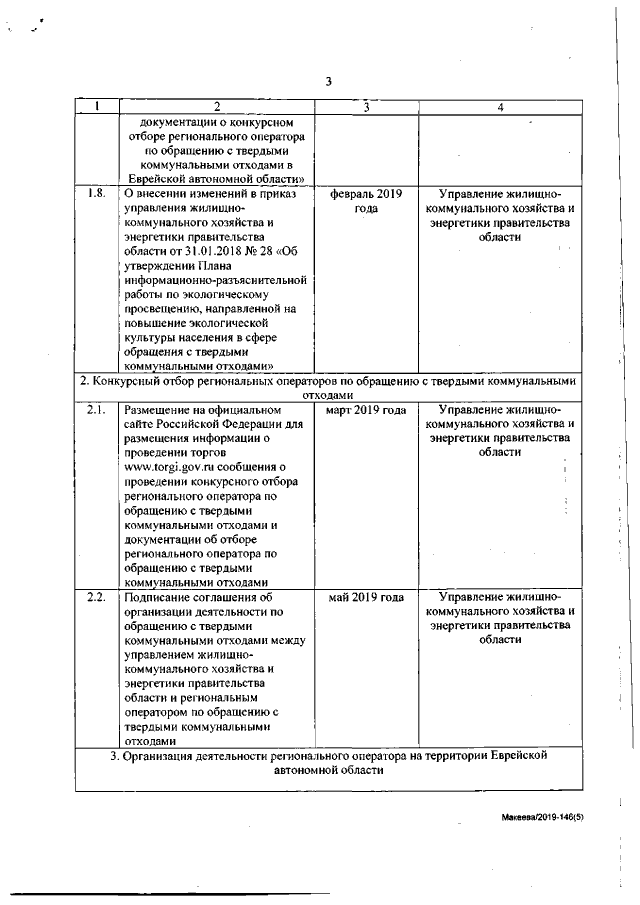 3

| 1 | 2 | 3 | 4 |
|---|---|---|---|
| | документации о конкурсном отборе регионального оператора по обращению с твердыми коммунальными отходами в Еврейской автономной области» | | |
| 1.8. | О внесении изменений в приказ управления жилищно-коммунального хозяйства и энергетики правительства области от 31.01.2018 № 28 «Об утверждении Плана информационно-разъяснительной работы по экологическому просвещению, направленной на повышение экологической культуры населения в сфере обращения с твердыми коммунальными отходами» | февраль 2019 года | Управление жилищно-коммунального хозяйства и энергетики правительства области |
| 2. Конкурсный отбор региональных операторов по обращению с твердыми коммунальными отходами | | | |
| 2.1. | Размещение на официальном сайте Российской Федерации для размещения информации о проведении торгов www.torgi.gov.ru сообщения о проведении конкурсного отбора регионального оператора по обращению с твердыми коммунальными отходами и документации об отборе регионального оператора по обращению с твердыми коммунальными отходами | март 2019 года | Управление жилищно-коммунального хозяйства и энергетики правительства области |
| 2.2. | Подписание соглашения об организации деятельности по обращению с твердыми коммунальными отходами между управлением жилищно-коммунального хозяйства и энергетики правительства области и региональным оператором по обращению с твердыми коммунальными отходами | май 2019 года | Управление жилищно-коммунального хозяйства и энергетики правительства области |
| 3. Организация деятельности регионального оператора на территории Еврейской автономной области | | | |

Макеева/2019-146(5)